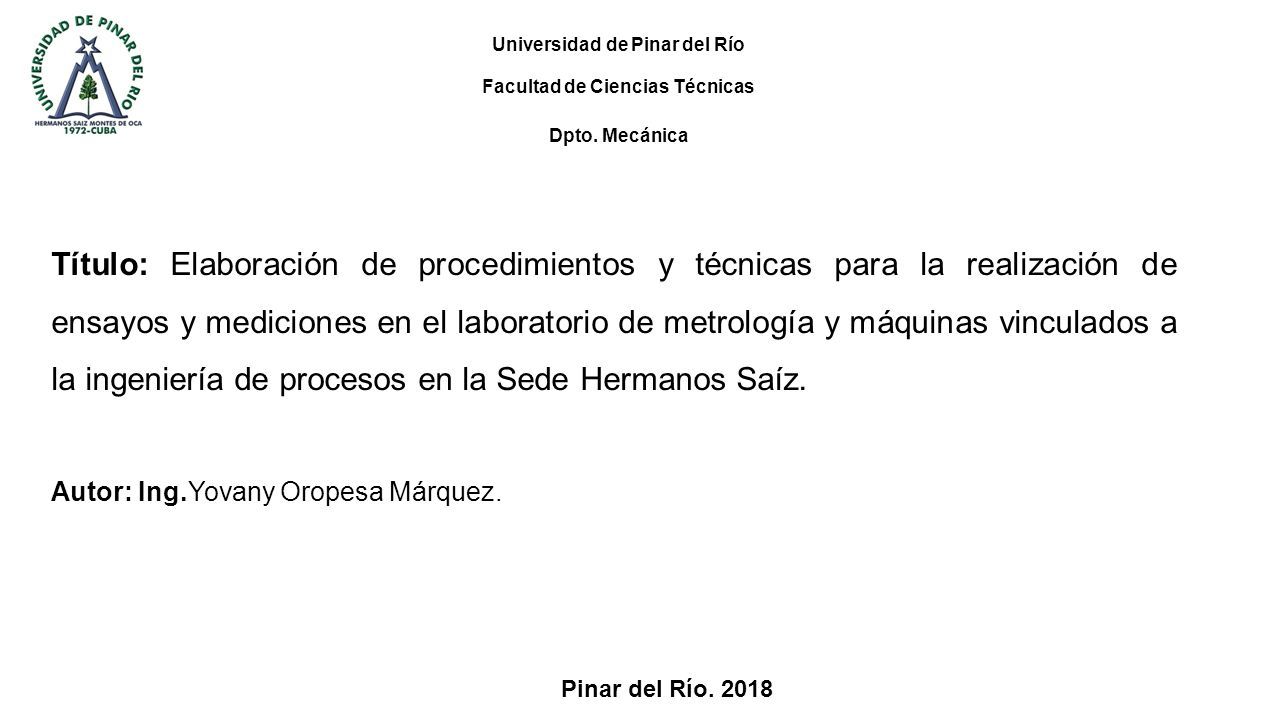 UNIVERSIDAD DE PINAR DEL RIO
HERMANOS SAIZ MONTES DE OCA
1972-CUBA

Universidad de Pinar del Río

Facultad de Ciencias Técnicas

Dpto. Mecánica

Título: Elaboración de procedimientos y técnicas para la realización de ensayos y mediciones en el laboratorio de metrología y máquinas vinculados a la ingeniería de procesos en la Sede Hermanos Saíz.

Autor: Ing.Yovany Oropesa Márquez.

Pinar del Río. 2018